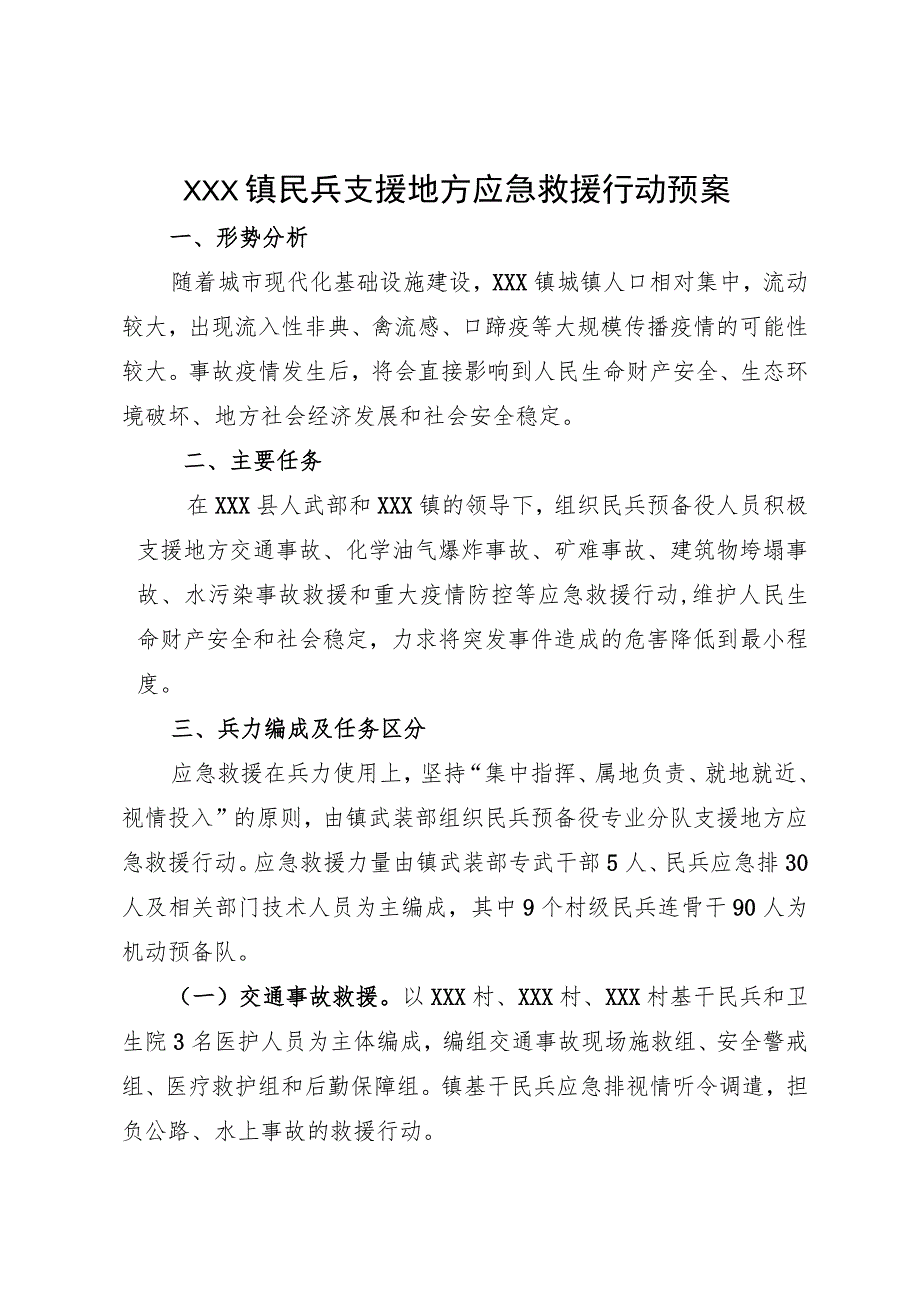 XXX镇民兵支援地方应急救援行动预案

一、形势分析

随着城市现代化基础设施建设，XXX镇城镇人口相对集中，流动较大，出现流入性非典、禽流感、口蹄疫等大规模传播疫情的可能性较大。事故疫情发生后，将会直接影响到人民生命财产安全、生态环境破坏、地方社会经济发展和社会安全稳定。

二、主要任务

在XXX县人武部和XXX镇的领导下，组织民兵预备役人员积极支援地方交通事故、化学油气爆炸事故、矿难事故、建筑物垮塌事故、水污染事故救援和重大疫情防控等应急救援行动，维护人民生命财产安全和社会稳定，力求将突发事件造成的危害降低到最小程度。

三、兵力编成及任务区分

应急救援在兵力使用上，坚持“集中指挥、属地负责、就地就近、视情投入”的原则，由镇武装部组织民兵预备役专业分队支援地方应急救援行动。应急救援力量由镇武装部专武干部5人、民兵应急排30人及相关部门技术人员为主编成，其中9个村级民兵连骨干90人为机动预备队。

（一）交通事故救援。以XXX村、XXX村、XXX村基干民兵和卫生院3名医护人员为主体编成，编组交通事故现场施救组、安全警戒组、医疗救护组和后勤保障组。镇基干民兵应急排视情听令调遣，担负公路、水上事故的救援行动。